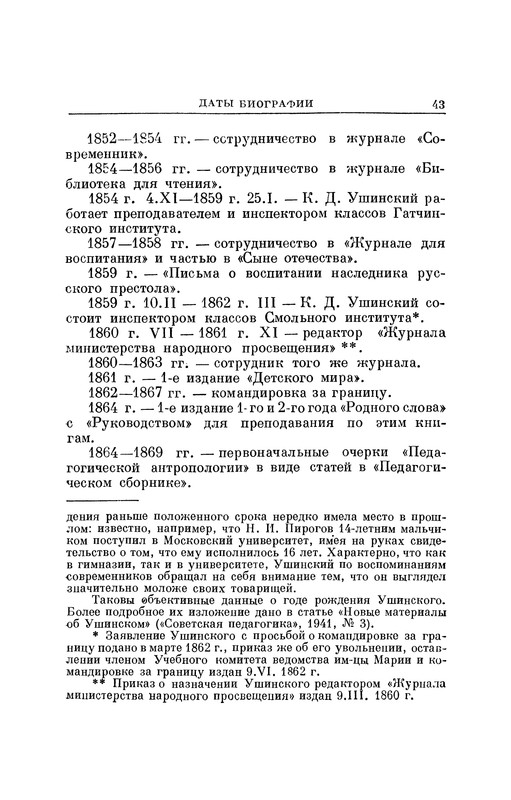 ДАТЫ БИОГРАФИИ 43

1852—1854 гг. — сотрудничество в журнале «Современник».

1854—1856 гг. — сотрудничество в журнале «Библиотека для чтения».

1854 г. 4.XI—1859 г. 25.I. — К. Д. Ушинский работает преподавателем и инспектором классов Гатчинского института.

1857—1858 гг. — сотрудничество в «Журнале для воспитания» и частью в «Сыне отечества».

1859 г. — «Письма о воспитании наследника русского престола».

1859 г. 10.II — 1862 г. III — К. Д. Ушинский состоит инспектором классов Смольного института*.

1860 г. VII — 1861 г. XI — редактор «Журнала министерства народного просвещения» **.

1860—1863 гг. — сотрудник того же журнала.

1861 г. — 1-е издание «Детского мира».

1862—1867 гг. — командировка за границу.

1864 г. — 1-е издание 1-го и 2-го года «Родного слова» с «Руководством» для преподавания по этим книгам.

1864—1869 гг. — первоначальные очерки «Педагогической антропологии» в виде статей в «Педагогическом сборнике».

дения раньше положенного срока нередко имела место в прошлом: известно, например, что Н. И. Пирогов 14-летним мальчиком поступил в Московский университет, имея на руках свидетельство о том, что ему исполнилось 16 лет. Характерно, что как в гимназии, так и в университете, Ушинский по воспоминаниям современников обращал на себя внимание тем, что он выглядел значительно моложе своих товарищей.

Таковы объективные данные о годе рождения Ушинского. Более подробное их изложение дано в статье «Новые материалы об Ушинском» («Советская педагогика», 1941, № 3).

* Заявление Ушинского с просьбой о командировке за границу подано в марте 1862 г., приказ же об его увольнении, оставлении членом Учебного комитета ведомства им-цы Марии и командировке за границу издан 9.VI. 1862 г.

** Приказ о назначении Ушинского редактором «Журнала министерства народного просвещения» издан 9.III. 1860 г.